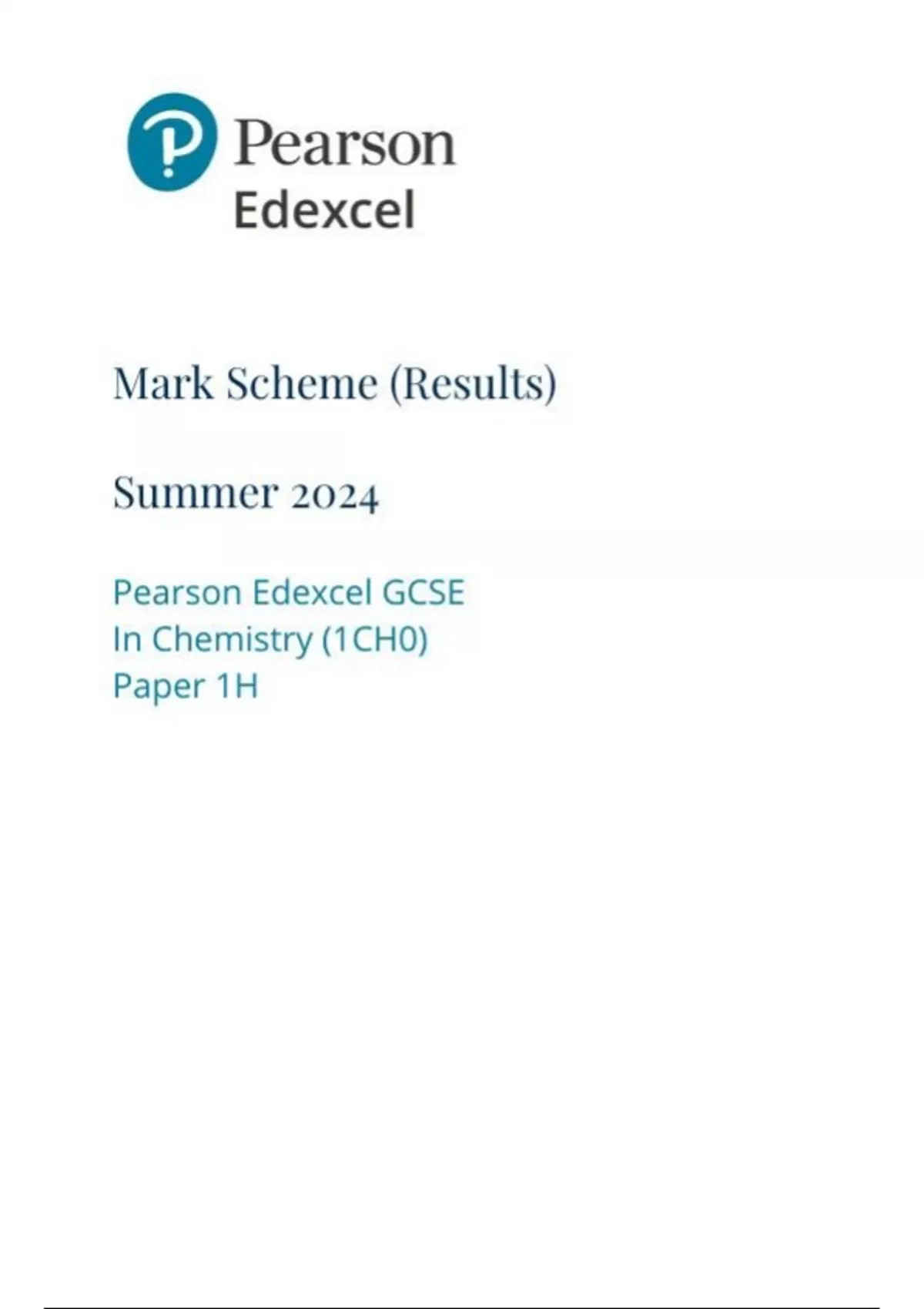 Pearson
Edexcel

Mark Scheme (Results)

Summer 2024

Pearson Edexcel GCSE
In Chemistry (1CH0)
Paper 1H